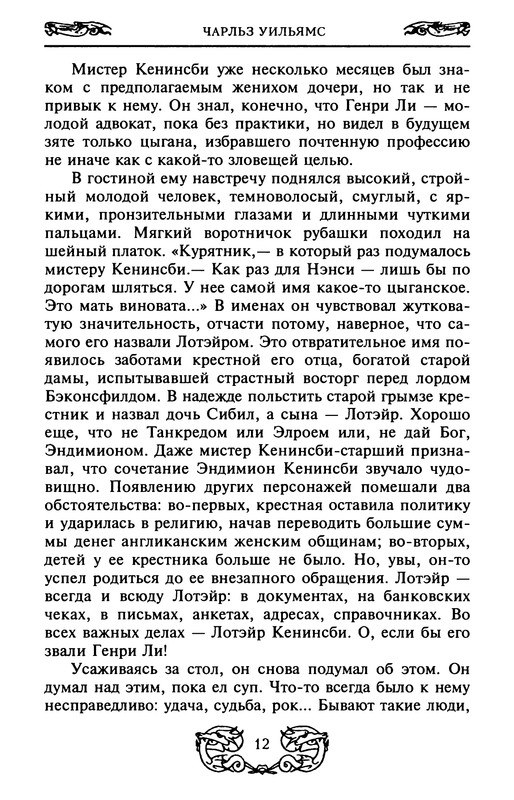 ЧАРЛЬЗ УИЛЬЯМС

Мистер Кенинсби уже несколько месяцев был знаком с предполагаемым женихом дочери, но так и не привык к нему. Он знал, конечно, что Генри Ли — молодой адвокат, пока без практики, но видел в будущем зяте только цыгана, избравшего почтенную профессию не иначе как с какой-то зловещей целью.

В гостиной ему навстречу поднялся высокий, стройный молодой человек, темноволосый, смуглый, с яркими, пронзительными глазами и длинными чуткими пальцами. Мягкий воротничок рубашки походил на шейный платок. «Курятник,— в который раз подумалось мистеру Кенинсби.— Как раз для Нэнси — лишь бы по дорогам шляться. У нее самой имя какое-то цыганское. Это мать виновата...» В именах он чувствовал жутковатую значительность, отчасти потому, наверное, что самого его назвали Лотэйром. Это отвратительное имя появилось заботами крестной его отца, богатой старой дамы, испытывавшей страстный восторг перед лордом Бэконсфилдом. В надежде польстить старой грымзе крестник и назвал дочь Сибил, а сына — Лотэйр. Хорошо еще, что не Танкредом или Элроем или, не дай Бог, Эндимионом. Даже мистер Кенинсби-старший признавал, что сочетание Эндимион Кенинсби звучало чудовищно. Появлению других персонажей помешали два обстоятельства: во-первых, крестная оставила политику и ударилась в религию, начав переводить большие суммы денег англиканским женским общинам; во-вторых, детей у ее крестника больше не было. Но, увы, он-то успел родиться до ее внезапного обращения. Лотэйр — всегда и всюду Лотэйр: в документах, на банковских чеках, в письмах, анкетах, адресах, справочниках. Во всех важных делах — Лотэйр Кенинсби. О, если бы его звали Генри Ли!

Усаживаясь за стол, он снова подумал об этом. Он думал над этим, пока ел суп. Что-то всегда было к нему несправедливо: удача, судьба, рок... Бывают такие люди,

12